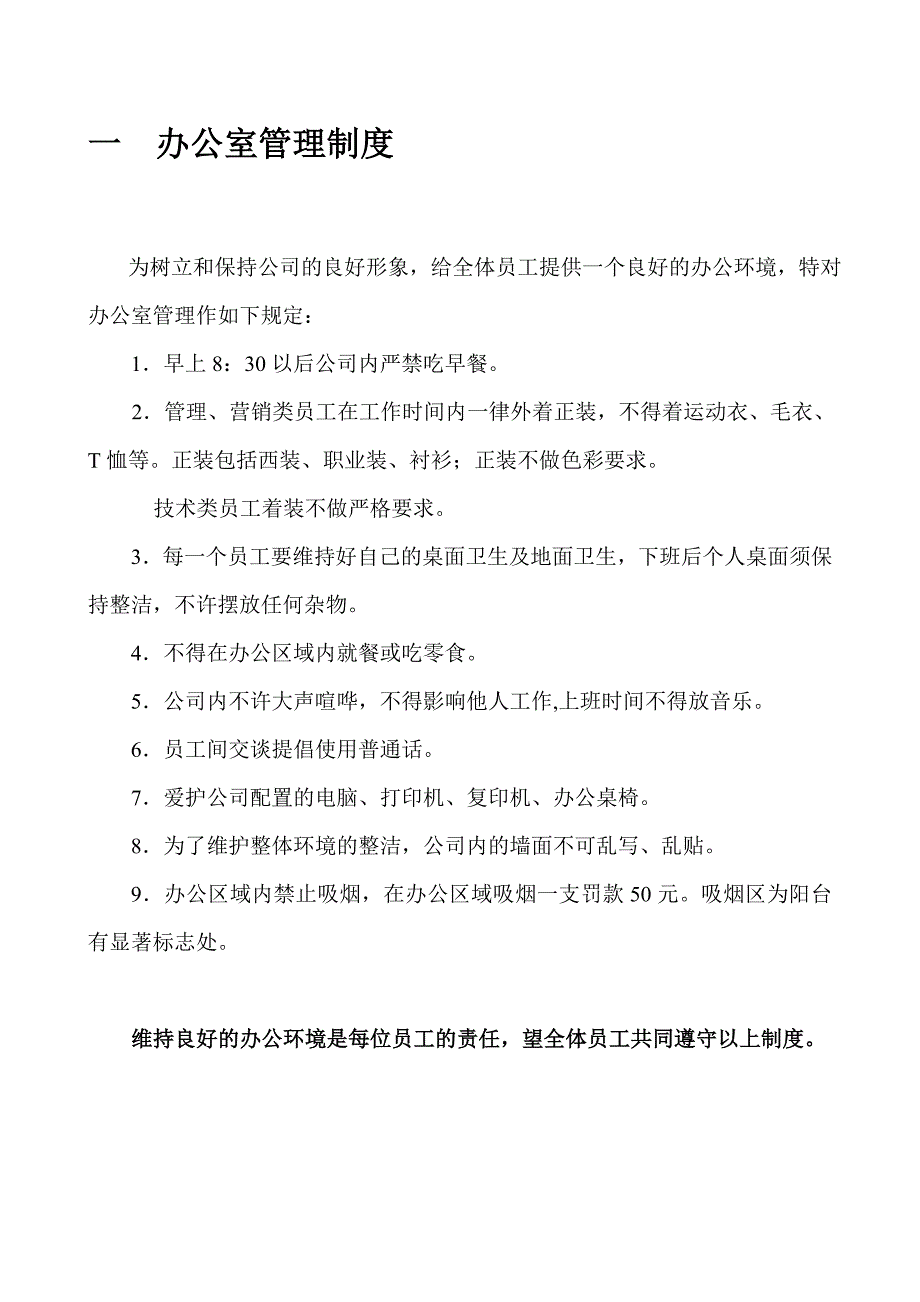 一　办公室管理制度

为树立和保持公司的良好形象，给全体员工提供一个良好的办公环境，特对办公室管理作如下规定：

1．早上 8：30 以后公司内严禁吃早餐。

2．管理、营销类员工在工作时间内一律外着正装，不得着运动衣、毛衣、T 恤等。正装包括西装、职业装、衬衫；正装不做色彩要求。

技术类员工着装不做严格要求。

3．每一个员工要维持好自己的桌面卫生及地面卫生，下班后个人桌面须保持整洁，不许摆放任何杂物。

4．不得在办公区域内就餐或吃零食。

5．公司内不许大声喧哗，不得影响他人工作,上班时间不得放音乐。

6．员工间交谈提倡使用普通话。

7．爱护公司配置的电脑、打印机、复印机、办公桌椅。

8．为了维护整体环境的整洁，公司内的墙面不可乱写、乱贴。

9．办公区域内禁止吸烟，在办公区域吸烟一支罚款 50 元。吸烟区为阳台有显著标志处。

维持良好的办公环境是每位员工的责任，望全体员工共同遵守以上制度。